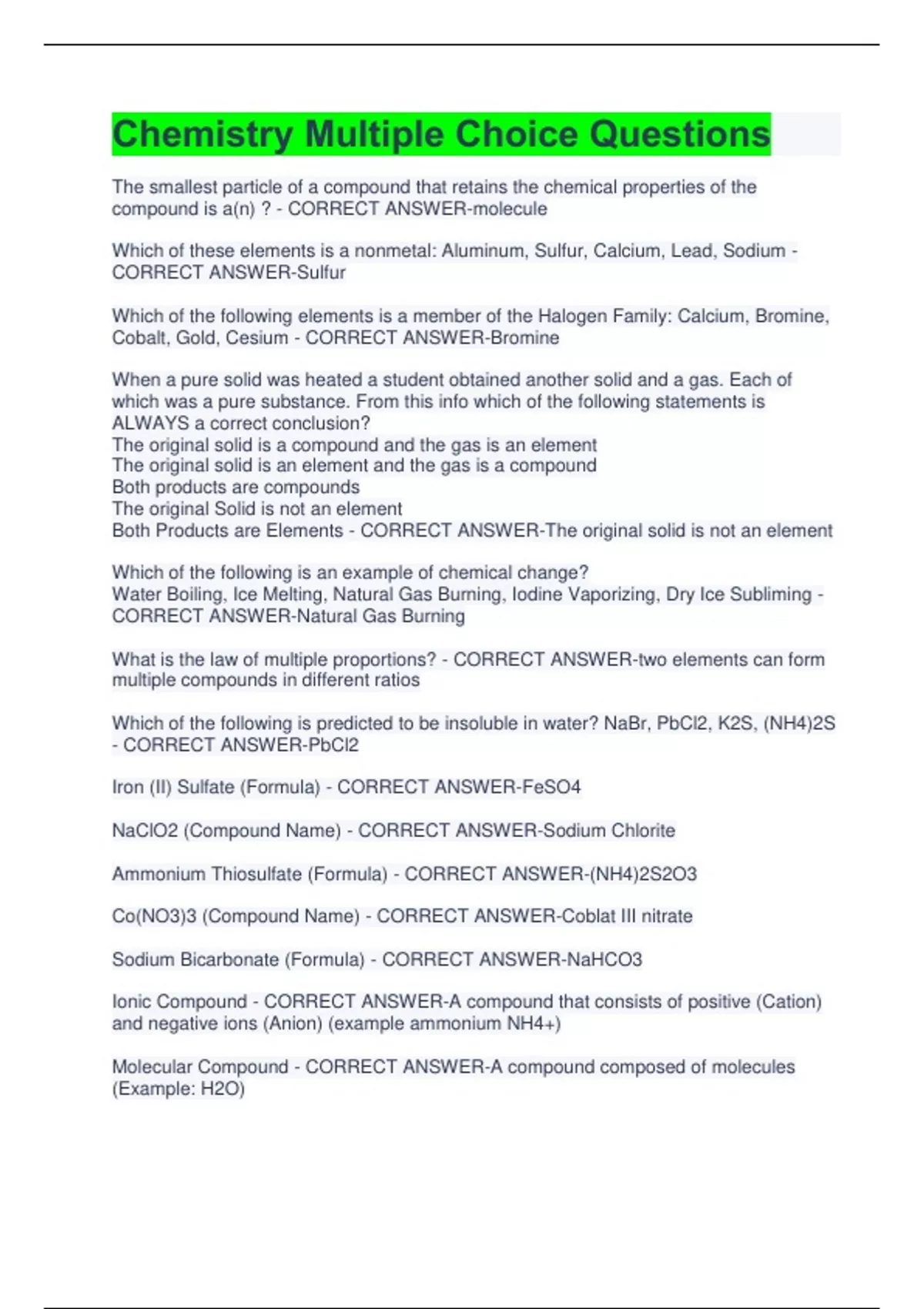 Chemistry Multiple Choice Questions

The smallest particle of a compound that retains the chemical properties of the compound is a(n) ? - CORRECT ANSWER-molecule

Which of these elements is a nonmetal: Aluminum, Sulfur, Calcium, Lead, Sodium - CORRECT ANSWER-Sulfur

Which of the following elements is a member of the Halogen Family: Calcium, Bromine, Cobalt, Gold, Cesium - CORRECT ANSWER-Bromine

When a pure solid was heated a student obtained another solid and a gas. Each of which was a pure substance. From this info which of the following statements is ALWAYS a correct conclusion?
The original solid is a compound and the gas is an element
The original solid is an element and the gas is a compound
Both products are compounds
The original Solid is not an element
Both Products are Elements - CORRECT ANSWER-The original solid is not an element

Which of the following is an example of chemical change?
Water Boiling, Ice Melting, Natural Gas Burning, Iodine Vaporizing, Dry Ice Subliming - CORRECT ANSWER-Natural Gas Burning

What is the law of multiple proportions? - CORRECT ANSWER-two elements can form multiple compounds in different ratios

Which of the following is predicted to be insoluble in water? NaBr, PbCl2, K2S, (NH4)2S - CORRECT ANSWER-PbCl2

Iron (II) Sulfate (Formula) - CORRECT ANSWER-FeSO4

NaClO2 (Compound Name) - CORRECT ANSWER-Sodium Chlorite

Ammonium Thiosulfate (Formula) - CORRECT ANSWER-(NH4)2S2O3

Co(NO3)3 (Compound Name) - CORRECT ANSWER-Coblat III nitrate

Sodium Bicarbonate (Formula) - CORRECT ANSWER-NaHCO3

Ionic Compound - CORRECT ANSWER-A compound that consists of positive (Cation) and negative ions (Anion) (example ammonium NH4+)

Molecular Compound - CORRECT ANSWER-A compound composed of molecules (Example: H2O)